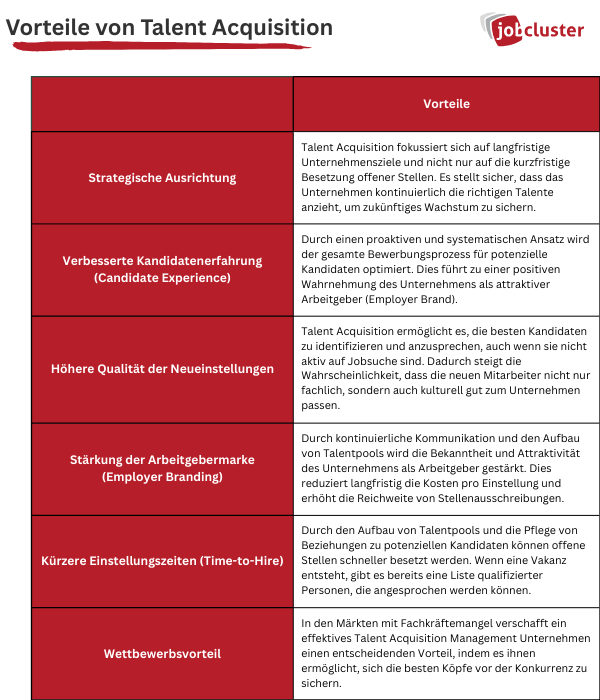 Vorteile von Talent Acquisition

jobcluster

| | Vorteile |
|---|---|
| Strategische Ausrichtung | Talent Acquisition fokussiert sich auf langfristige Unternehmensziele und nicht nur auf die kurzfristige Besetzung offener Stellen. Es stellt sicher, dass das Unternehmen kontinuierlich die richtigen Talente anzieht, um zukünftiges Wachstum zu sichern. |
| Verbesserte Kandidatenerfahrung (Candidate Experience) | Durch einen proaktiven und systematischen Ansatz wird der gesamte Bewerbungsprozess für potenzielle Kandidaten optimiert. Dies führt zu einer positiven Wahrnehmung des Unternehmens als attraktiver Arbeitgeber (Employer Brand). |
| Höhere Qualität der Neueinstellungen | Talent Acquisition ermöglicht es, die besten Kandidaten zu identifizieren und anzusprechen, auch wenn sie nicht aktiv auf Jobsuche sind. Dadurch steigt die Wahrscheinlichkeit, dass die neuen Mitarbeiter nicht nur fachlich, sondern auch kulturell gut zum Unternehmen passen. |
| Stärkung der Arbeitgebermarke (Employer Branding) | Durch kontinuierliche Kommunikation und den Aufbau von Talentpools wird die Bekanntheit und Attraktivität des Unternehmens als Arbeitgeber gestärkt. Dies reduziert langfristig die Kosten pro Einstellung und erhöht die Reichweite von Stellenausschreibungen. |
| Kürzere Einstellungszeiten (Time-to-Hire) | Durch den Aufbau von Talentpools und die Pflege von Beziehungen zu potenziellen Kandidaten können offene Stellen schneller besetzt werden. Wenn eine Vakanz entsteht, gibt es bereits eine Liste qualifizierter Personen, die angesprochen werden können. |
| Wettbewerbsvorteil | In den Märkten mit Fachkräftemangel verschafft ein effektives Talent Acquisition Management Unternehmen einen entscheidenden Vorteil, indem es ihnen ermöglicht, sich die besten Köpfe vor der Konkurrenz zu sichern. |